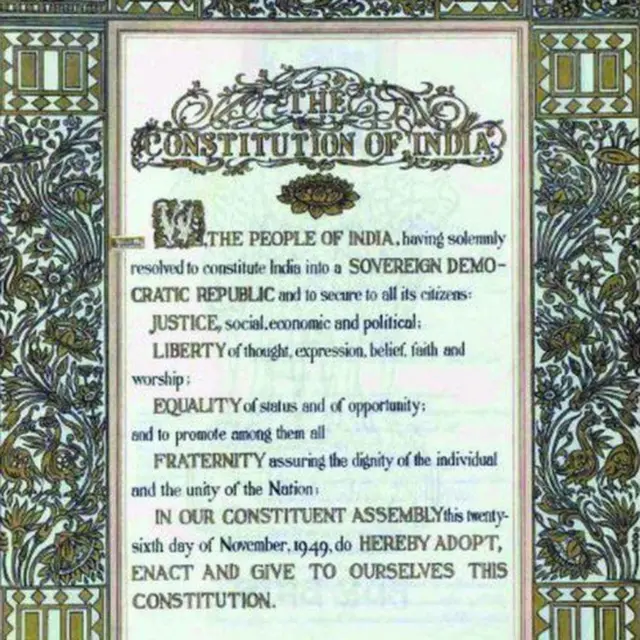 THE

CONSTITUTION OF INDIA

WE, THE PEOPLE OF INDIA, having solemnly resolved to constitute India into a SOVEREIGN DEMOCRATIC REPUBLIC and to secure to all its citizens:

JUSTICE, social, economic and political;

LIBERTY of thought, expression, belief, faith and worship;

EQUALITY of status and of opportunity;

and to promote among them all

FRATERNITY assuring the dignity of the individual and the unity of the Nation;

IN OUR CONSTITUENT ASSEMBLY this twenty-sixth day of November, 1949, do HEREBY ADOPT, ENACT AND GIVE TO OURSELVES THIS CONSTITUTION.